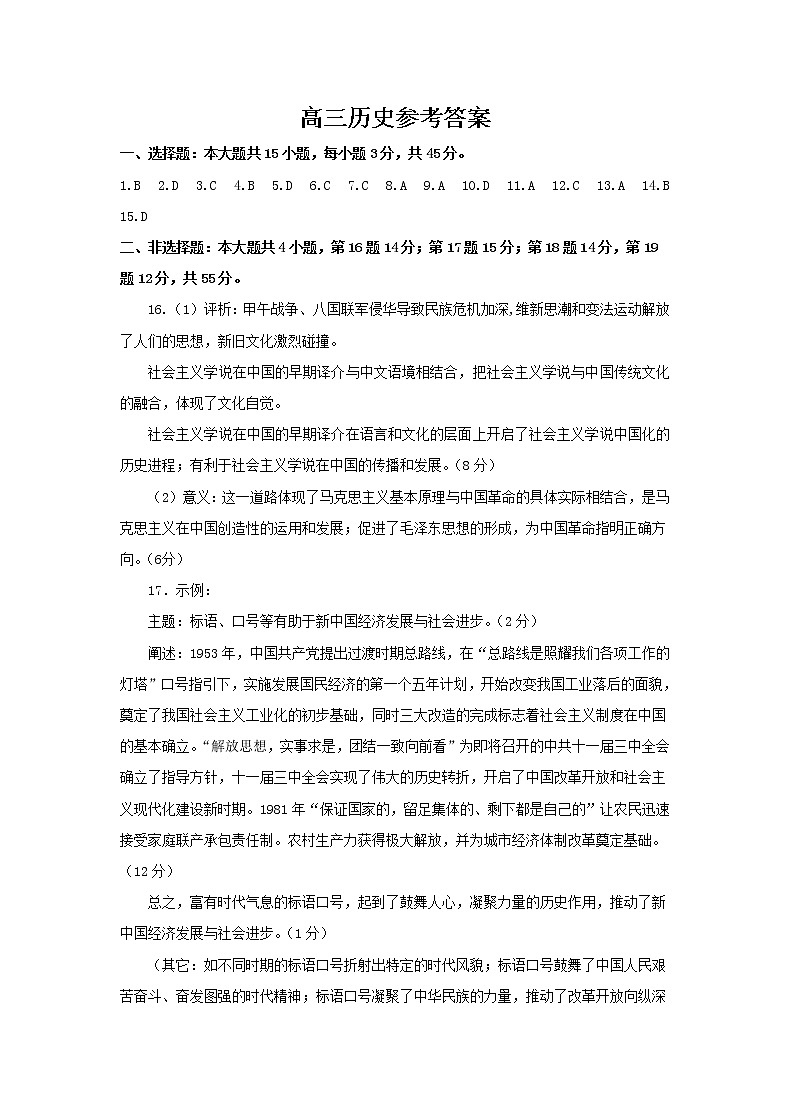 高三历史参考答案

一、选择题：本大题共15小题，每小题3分，共45分。

1.B 2.D 3.C 4.B 5.D 6.C 7.C 8.A 9.A 10.D 11.A 12.C 13.A 14.B 15.D

二、非选择题：本大题共4小题，第16题14分；第17题15分；第18题14分，第19题12分，共55分。

16.（1）评析：甲午战争、八国联军侵华导致民族危机加深，维新思潮和变法运动解放了人们的思想，新旧文化激烈碰撞。

社会主义学说在中国的早期译介与中文语境相结合，把社会主义学说与中国传统文化的融合，体现了文化自觉。

社会主义学说在中国的早期译介在语言和文化的层面上开启了社会主义学说中国化的历史进程；有利于社会主义学说在中国的传播和发展。（8分）

（2）意义：这一道路体现了马克思主义基本原理与中国革命的具体实际相结合，是马克思主义在中国创造性的运用和发展；促进了毛泽东思想的形成，为中国革命指明正确方向。（6分）

17．示例：

主题：标语、口号等有助于新中国经济发展与社会进步。（2分）

阐述：1953年，中国共产党提出过渡时期总路线，在“总路线是照耀我们各项工作的灯塔”口号指引下，实施发展国民经济的第一个五年计划，开始改变我国工业落后的面貌，奠定了我国社会主义工业化的初步基础，同时三大改造的完成标志着社会主义制度在中国的基本确立。“解放思想，实事求是，团结一致向前看”为即将召开的中共十一届三中全会确立了指导方针，十一届三中全会实现了伟大的历史转折，开启了中国改革开放和社会主义现代化建设新时期。1981年“保证国家的，留足集体的、剩下都是自己的”让农民迅速接受家庭联产承包责任制。农村生产力获得极大解放，并为城市经济体制改革奠定基础。（12分）

总之，富有时代气息的标语口号，起到了鼓舞人心，凝聚力量的历史作用，推动了新中国经济发展与社会进步。（1分）

（其它：如不同时期的标语口号折射出特定的时代风貌；标语口号鼓舞了中国人民艰苦奋斗、奋发图强的时代精神；标语口号凝聚了中华民族的力量，推动了改革开放向纵深